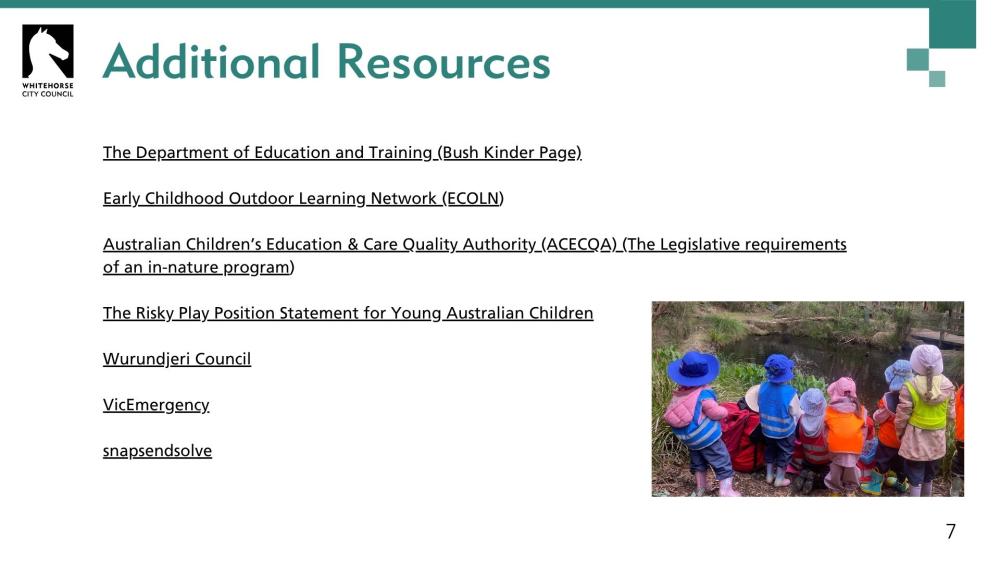 WHITEHORSE CITY COUNCIL

Additional Resources

The Department of Education and Training (Bush Kinder Page)

Early Childhood Outdoor Learning Network (ECOLN)

Australian Children's Education & Care Quality Authority (ACECQA) (The Legislative requirements of an in-nature program)

The Risky Play Position Statement for Young Australian Children

Wurundjeri Council

VicEmergency

snapsendsolve

7